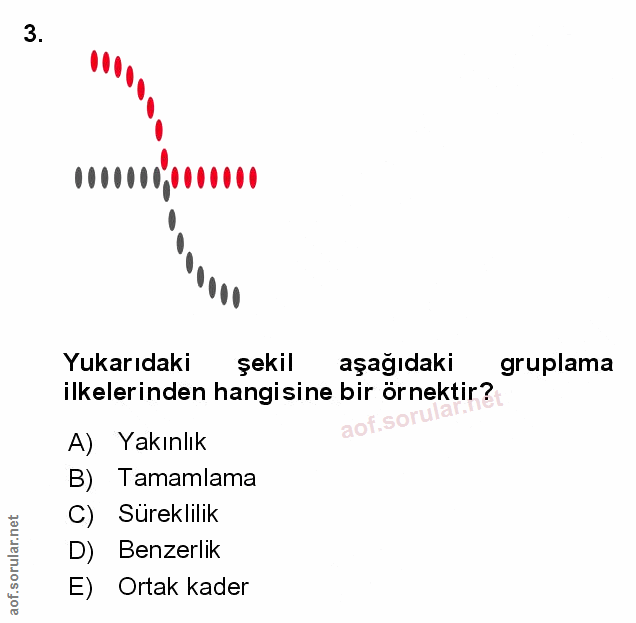 3.

Yukarıdaki şekil aşağıdaki gruplama ilkelerinden hangisine bir örnektir?

A) Yakınlık
B) Tamamlama
C) Süreklilik
D) Benzerlik
E) Ortak kader

aof.sorular.net